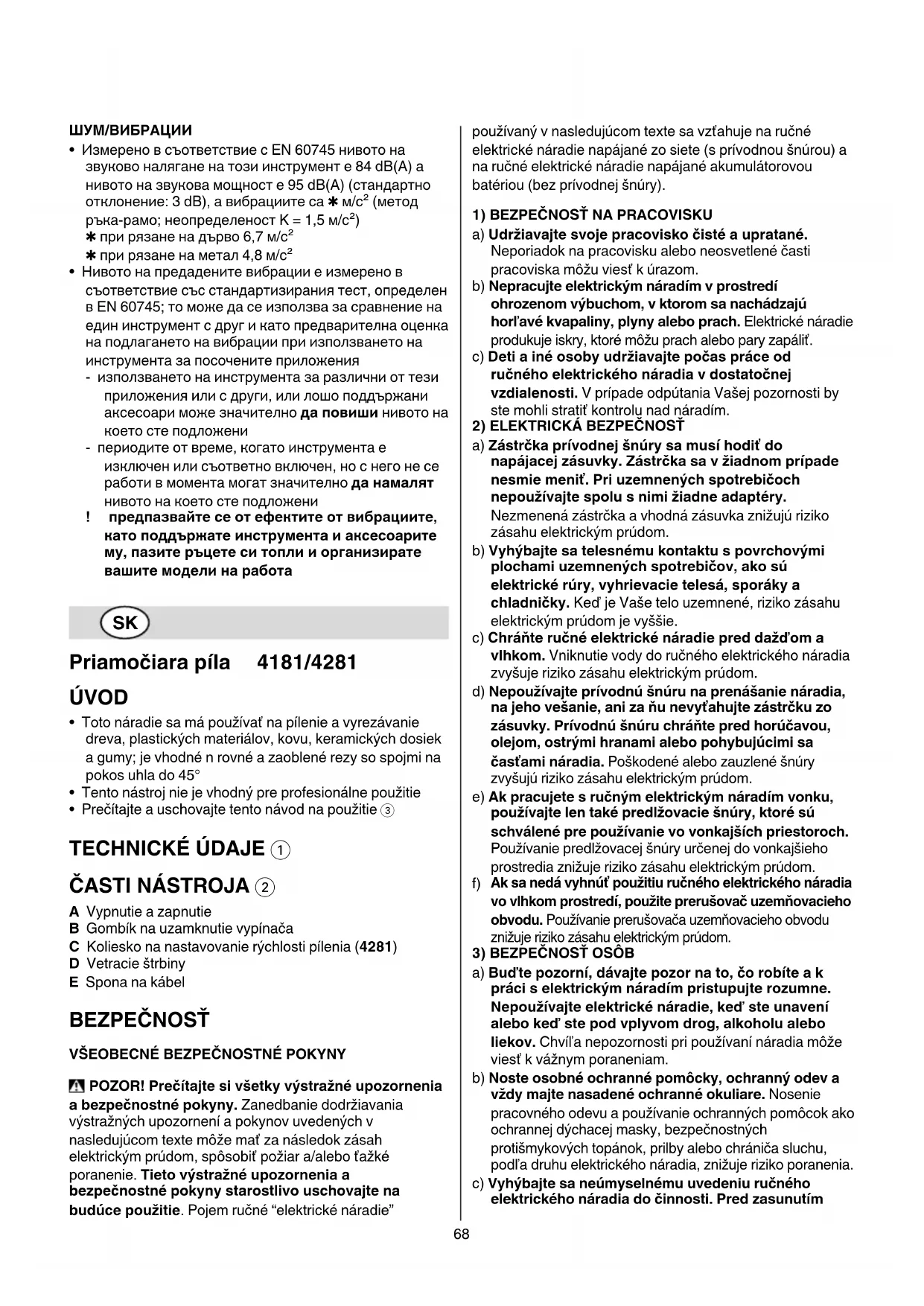 ШУМ/ВИБРАЦИИ

• Измерено в съответствие с EN 60745 нивото на звуково налягане на този инструмент е 84 dB(A) а нивото на звукова мощност е 95 dB(A) (стандартно отклонение: 3 dB), а вибрациите са ✱ м/с$^2$ (метод ръка-рамо; неопределеност K = 1,5 м/с$^2$)
✱ при рязане на дърво 6,7 м/с$^2$
✱ при рязане на метал 4,8 м/с$^2$
• Нивото на предадените вибрации е измерено в съответствие със стандартизирания тест, определен в EN 60745; то може да се използва за сравнение на един инструмент с друг и като предварителна оценка на подлагането на вибрации при използването на инструмента за посочените приложения
- използването на инструмента за различни от тези приложения или с други, или лошо поддържани аксесоари може значително да повиши нивото на което сте подложени
- периодите от време, когато инструмента е изключен или съответно включен, но с него не се работи в момента могат значително да намалят нивото на което сте подложени
! предпазвайте се от ефектите от вибрациите, като поддържате инструмента и аксесоарите му, пазите ръцете си топли и организирате вашите модели на работа

SK

Priamočiara píla 4181/4281

ÚVOD

• Toto náradie sa má používať na pílenie a vyrezávanie dreva, plastických materiálov, kovu, keramických dosiek a gumy; je vhodné n rovné a zaoblené rezy so spojmi na pokos uhla do 45°
• Tento nástroj nie je vhodný pre profesionálne použitie
• Prečítajte a uschovajte tento návod na použitie ③

TECHNICKÉ ÚDAJE ①

ČASTI NÁSTROJA ②

A Vypnutie a zapnutie
B Gombík na uzamknutie vypínača
C Koliesko na nastavovanie rýchlosti pílenia (4281)
D Vetracie štrbiny
E Spona na kábel

BEZPEČNOSŤ

VŠEOBECNÉ BEZPEČNOSTNÉ POKYNY

POZOR! Prečítajte si všetky výstražné upozornenia a bezpečnostné pokyny. Zanedbanie dodržiavania výstražných upozornení a pokynov uvedených v nasledujúcom texte môže mať za následok zásah elektrickým prúdom, spôsobiť požiar a/alebo ťažké poranenie. Tieto výstražné upozornenia a bezpečnostné pokyny starostlivo uschovajte na budúce použitie. Pojem ručné “elektrické náradie” používaný v nasledujúcom texte sa vzťahuje na ručné elektrické náradie napájané zo siete (s prívodnou šnúrou) a na ručné elektrické náradie napájané akumulátorovou batériou (bez prívodnej šnúry).

1) BEZPEČNOSŤ NA PRACOVISKU
a) Udržiavajte svoje pracovisko čisté a upratané. Neporiadok na pracovisku alebo neosvetlené časti pracoviska môžu viesť k úrazom.
b) Nepracujte elektrickým náradím v prostredí ohrozenom výbuchom, v ktorom sa nachádzajú horľavé kvapaliny, plyny alebo prach. Elektrické náradie produkuje iskry, ktoré môžu prach alebo pary zapáliť.
c) Deti a iné osoby udržiavajte počas práce od ručného elektrického náradia v dostatočnej vzdialenosti. V prípade odpútania Vašej pozornosti by ste mohli stratiť kontrolu nad náradím.
2) ELEKTRICKÁ BEZPEČNOSŤ
a) Zástrčka prívodnej šnúry sa musí hodiť do napájacej zásuvky. Zástrčka sa v žiadnom prípade nesmie meniť. Pri uzemnených spotrebičoch nepoužívajte spolu s nimi žiadne adaptéry. Nezmenená zástrčka a vhodná zásuvka znižujú riziko zásahu elektrickým prúdom.
b) Vyhýbajte sa telesnému kontaktu s povrchovými plochami uzemnených spotrebičov, ako sú elektrické rúry, vyhrievacie telesá, sporáky a chladničky. Keď je Vaše telo uzemnené, riziko zásahu elektrickým prúdom je vyššie.
c) Chráňte ručné elektrické náradie pred dažďom a vlhkom. Vniknutie vody do ručného elektrického náradia zvyšuje riziko zásahu elektrickým prúdom.
d) Nepoužívajte prívodnú šnúru na prenášanie náradia, na jeho vešanie, ani za ňu nevyťahujte zástrčku zo zásuvky. Prívodnú šnúru chráňte pred horúčavou, olejom, ostrými hranami alebo pohybujúcimi sa časťami náradia. Poškodené alebo zauzlené šnúry zvyšujú riziko zásahu elektrickým prúdom.
e) Ak pracujete s ručným elektrickým náradím vonku, používajte len také predlžovacie šnúry, ktoré sú schválené pre používanie vo vonkajších priestoroch. Používanie predlžovacej šnúry určenej do vonkajšieho prostredia znižuje riziko zásahu elektrickým prúdom.
f) Ak sa nedá vyhnúť použitiu ručného elektrického náradia vo vlhkom prostredí, použite prerušovač uzemňovacieho obvodu. Používanie prerušovača uzemňovacieho obvodu znižuje riziko zásahu elektrickým prúdom.
3) BEZPEČNOSŤ OSÔB
a) Buďte pozorní, dávajte pozor na to, čo robíte a k práci s elektrickým náradím pristupujte rozumne. Nepoužívajte elektrické náradie, keď ste unavení alebo keď ste pod vplyvom drog, alkoholu alebo liekov. Chvíľa nepozornosti pri používaní náradia môže viesť k vážnym poraneniam.
b) Noste osobné ochranné pomôcky, ochranný odev a vždy majte nasadené ochranné okuliare. Nosenie pracovného odevu a používanie ochranných pomôcok ako ochrannej dýchacej masky, bezpečnostných protišmykových topánok, prilby alebo chrániča sluchu, podľa druhu elektrického náradia, znižuje riziko poranenia.
c) Vyhýbajte sa neúmyselnému uvedeniu ručného elektrického náradia do činnosti. Pred zasunutím

68